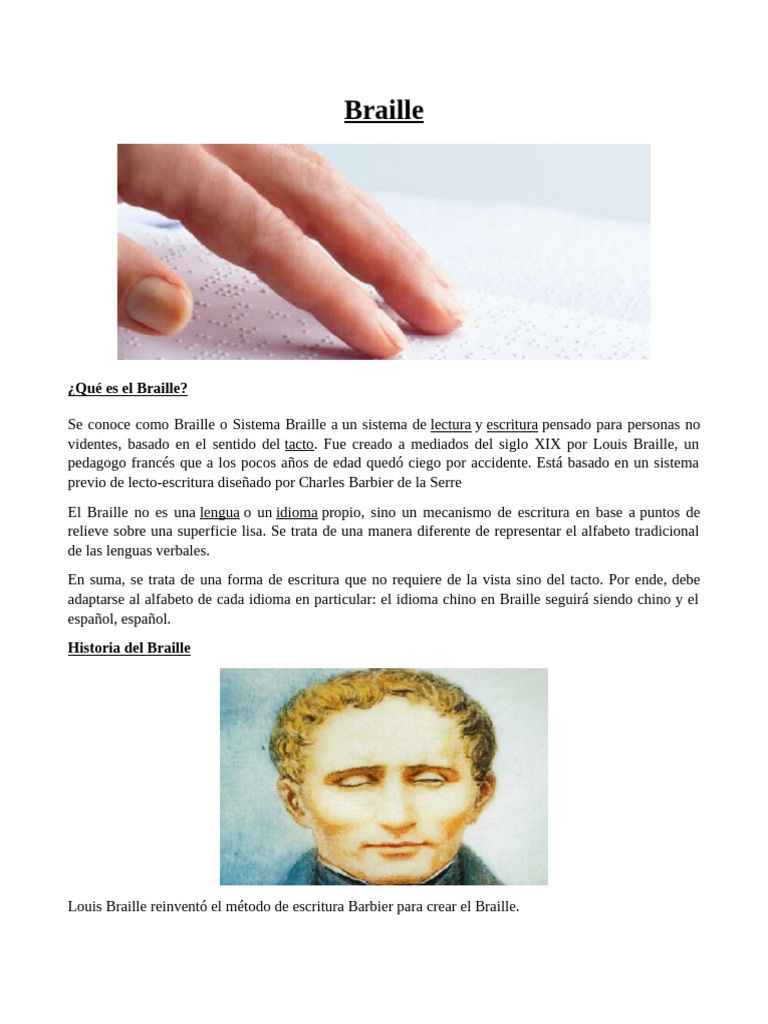 Braille

¿Qué es el Braille?

Se conoce como Braille o Sistema Braille a un sistema de lectura y escritura pensado para personas no videntes, basado en el sentido del tacto. Fue creado a mediados del siglo XIX por Louis Braille, un pedagogo francés que a los pocos años de edad quedó ciego por accidente. Está basado en un sistema previo de lecto-escritura diseñado por Charles Barbier de la Serre

El Braille no es una lengua o un idioma propio, sino un mecanismo de escritura en base a puntos de relieve sobre una superficie lisa. Se trata de una manera diferente de representar el alfabeto tradicional de las lenguas verbales.

En suma, se trata de una forma de escritura que no requiere de la vista sino del tacto. Por ende, debe adaptarse al alfabeto de cada idioma en particular: el idioma chino en Braille seguirá siendo chino y el español, español.

Historia del Braille

Louis Braille reinventó el método de escritura Barbier para crear el Braille.